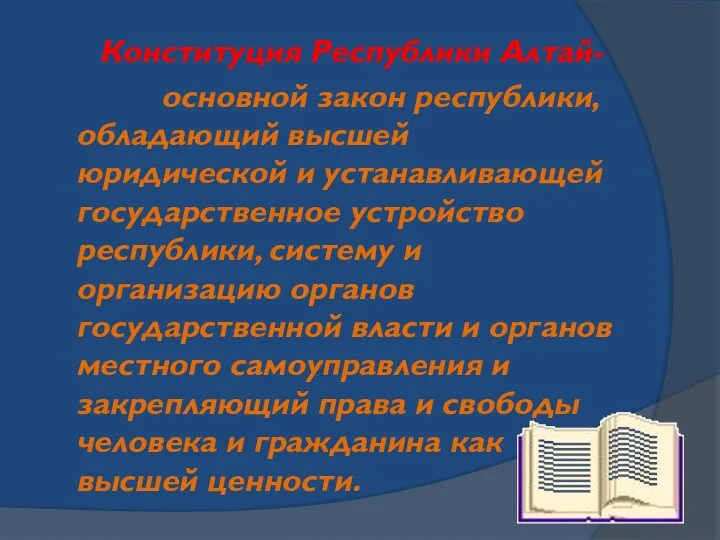 Конституция Республики Алтай-

основной закон республики, обладающий высшей юридической и устанавливающей государственное устройство республики, систему и организацию органов государственной власти и органов местного самоуправления и закрепляющий права и свободы человека и гражданина как высшей ценности.